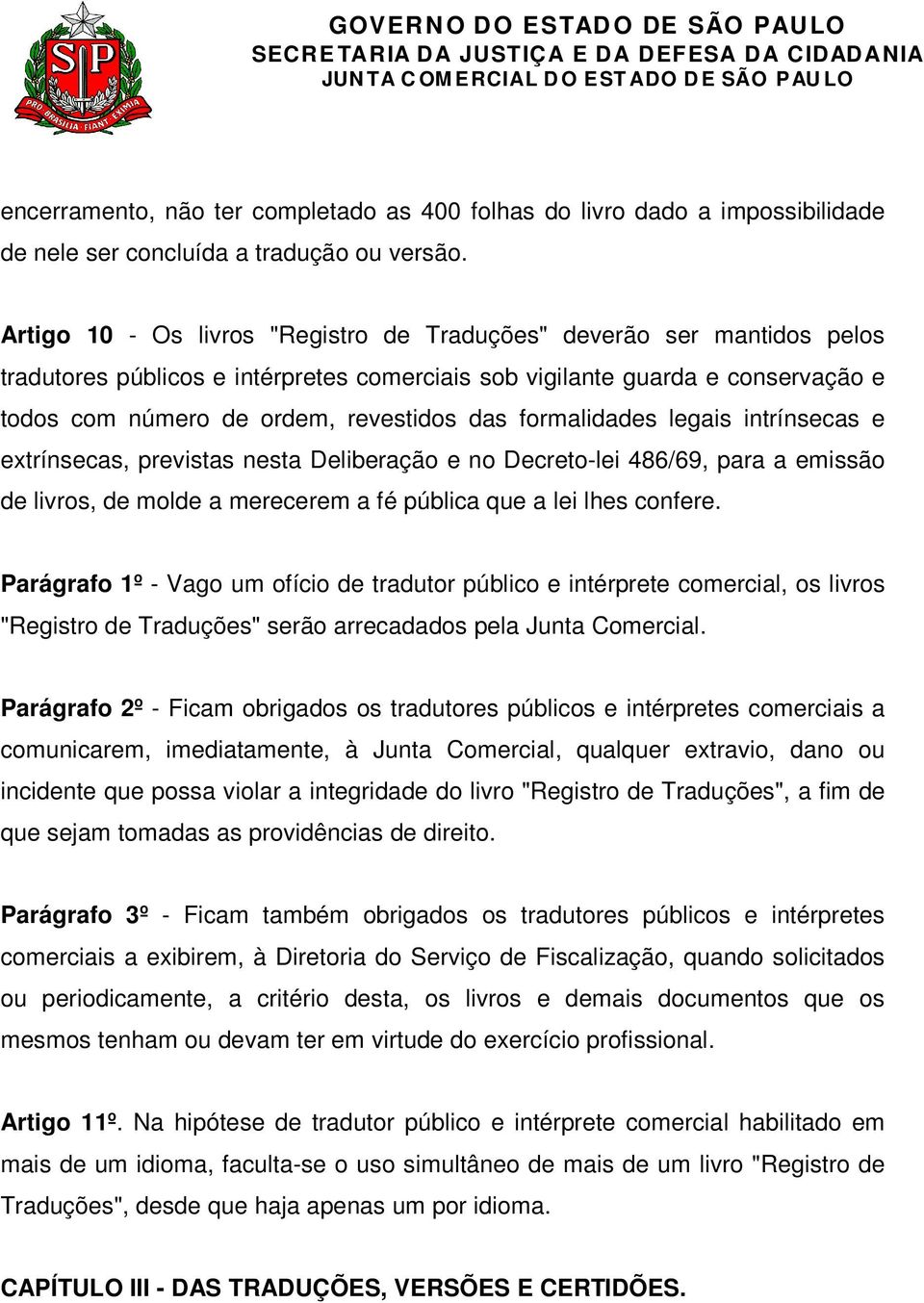 SP
PRO BRASILIA FIANT EXIMIA

GOVERNO DO ESTADO DE SÃO PAULO
SECRETARIA DA JUSTIÇA E DA DEFESA DA CIDADANIA
JUNTA COMERCIAL DO ESTADO DE SÃO PAULO

encerramento, não ter completado as 400 folhas do livro dado a impossibilidade de nele ser concluída a tradução ou versão.

Artigo 10 - Os livros "Registro de Traduções" deverão ser mantidos pelos tradutores públicos e intérpretes comerciais sob vigilante guarda e conservação e todos com número de ordem, revestidos das formalidades legais intrínsecas e extrínsecas, previstas nesta Deliberação e no Decreto-lei 486/69, para a emissão de livros, de molde a merecerem a fé pública que a lei lhes confere.

Parágrafo 1º - Vago um ofício de tradutor público e intérprete comercial, os livros "Registro de Traduções" serão arrecadados pela Junta Comercial.

Parágrafo 2º - Ficam obrigados os tradutores públicos e intérpretes comerciais a comunicarem, imediatamente, à Junta Comercial, qualquer extravio, dano ou incidente que possa violar a integridade do livro "Registro de Traduções", a fim de que sejam tomadas as providências de direito.

Parágrafo 3º - Ficam também obrigados os tradutores públicos e intérpretes comerciais a exibirem, à Diretoria do Serviço de Fiscalização, quando solicitados ou periodicamente, a critério desta, os livros e demais documentos que os mesmos tenham ou devam ter em virtude do exercício profissional.

Artigo 11º. Na hipótese de tradutor público e intérprete comercial habilitado em mais de um idioma, faculta-se o uso simultâneo de mais de um livro "Registro de Traduções", desde que haja apenas um por idioma.

CAPÍTULO III - DAS TRADUÇÕES, VERSÕES E CERTIDÕES.